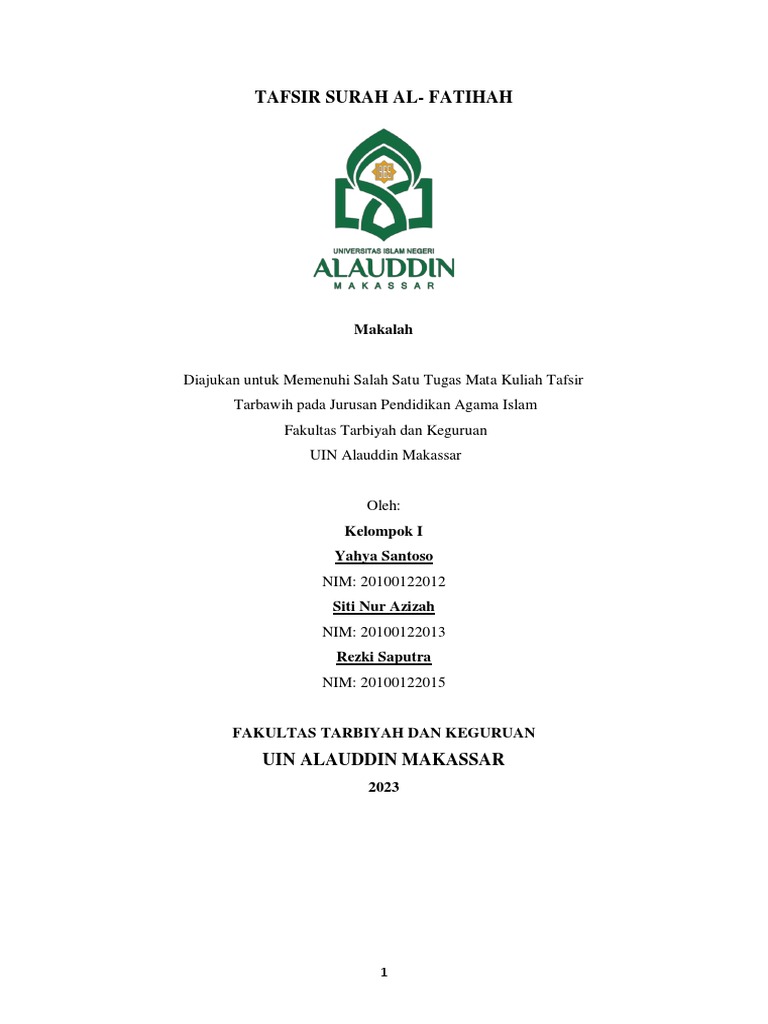 TAFSIR SURAH AL- FATIHAH

UNIVERSITAS ISLAM NEGERI
ALAUDDIN
MAKASSAR

Makalah

Diajukan untuk Memenuhi Salah Satu Tugas Mata Kuliah Tafsir Tarbawih pada Jurusan Pendidikan Agama Islam
Fakultas Tarbiyah dan Keguruan
UIN Alauddin Makassar

Oleh:
Kelompok I
Yahya Santoso
NIM: 20100122012
Siti Nur Azizah
NIM: 20100122013
Rezki Saputra
NIM: 20100122015

FAKULTAS TARBIYAH DAN KEGURUAN
UIN ALAUDDIN MAKASSAR
2023

1